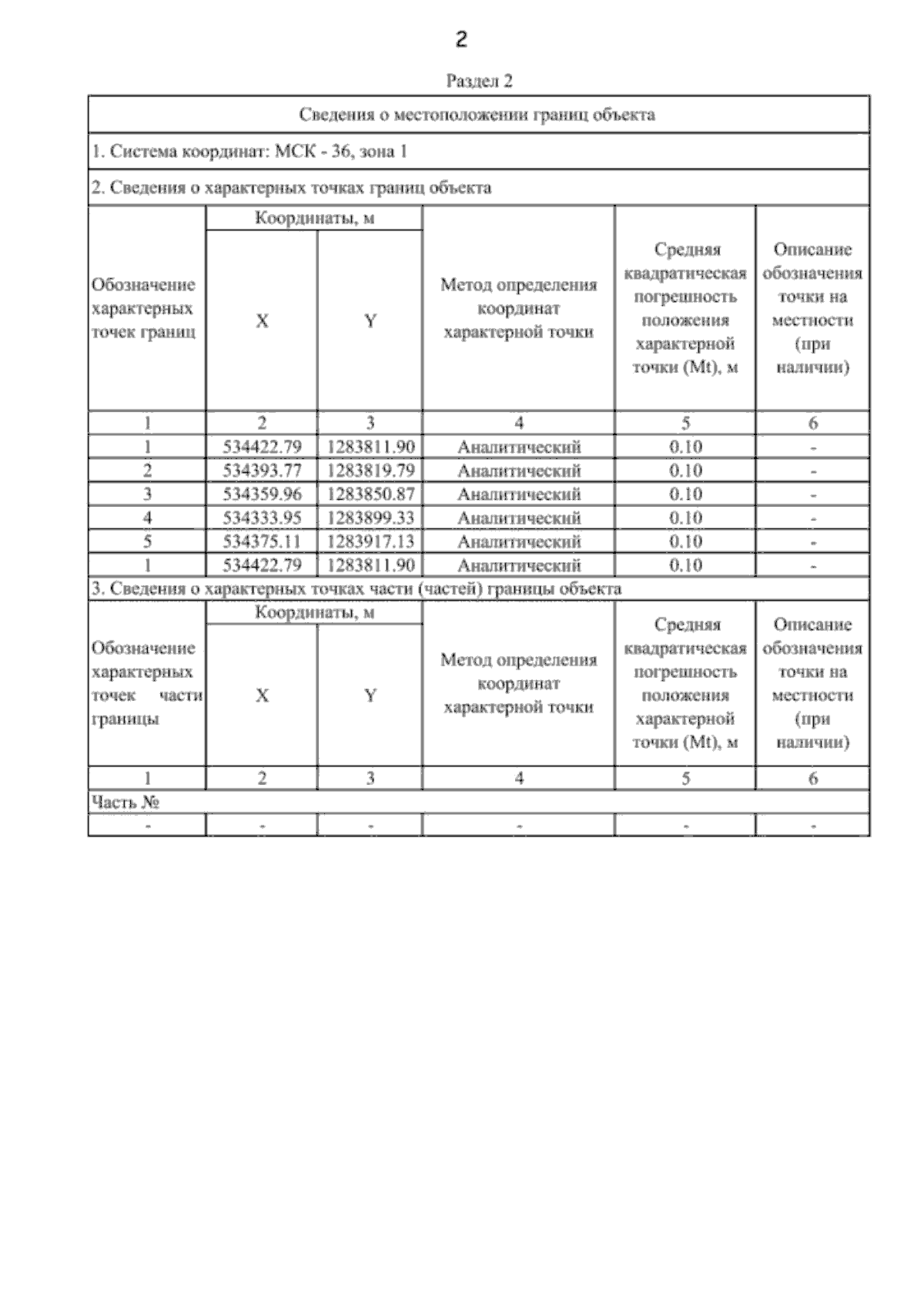 2

Раздел 2

Сведения о местоположении границ объекта

1. Система координат: МСК - 36, зона 1

2. Сведения о характерных точках границ объекта

| Обозначение характерных точек границ | Координаты, м X | Координаты, м Y | Метод определения координат характерной точки | Средняя квадратическая погрешность положения характерной точки (Mt), м | Описание обозначения точки на местности (при наличии) |
|---|---|---|---|---|---|
| 1 | 2 | 3 | 4 | 5 | 6 |
| 1 | 534422.79 | 1283811.90 | Аналитический | 0.10 | - |
| 2 | 534393.77 | 1283819.79 | Аналитический | 0.10 | - |
| 3 | 534359.96 | 1283850.87 | Аналитический | 0.10 | - |
| 4 | 534333.95 | 1283899.33 | Аналитический | 0.10 | - |
| 5 | 534375.11 | 1283917.13 | Аналитический | 0.10 | - |
| 1 | 534422.79 | 1283811.90 | Аналитический | 0.10 | - |

3. Сведения о характерных точках части (частей) границы объекта

| Обозначение характерных точек части границы | Координаты, м X | Координаты, м Y | Метод определения координат характерной точки | Средняя квадратическая погрешность положения характерной точки (Mt), м | Описание обозначения точки на местности (при наличии) |
|---|---|---|---|---|---|
| 1 | 2 | 3 | 4 | 5 | 6 |
| Часть № | | | | | |
| - | - | - | - | - | - |